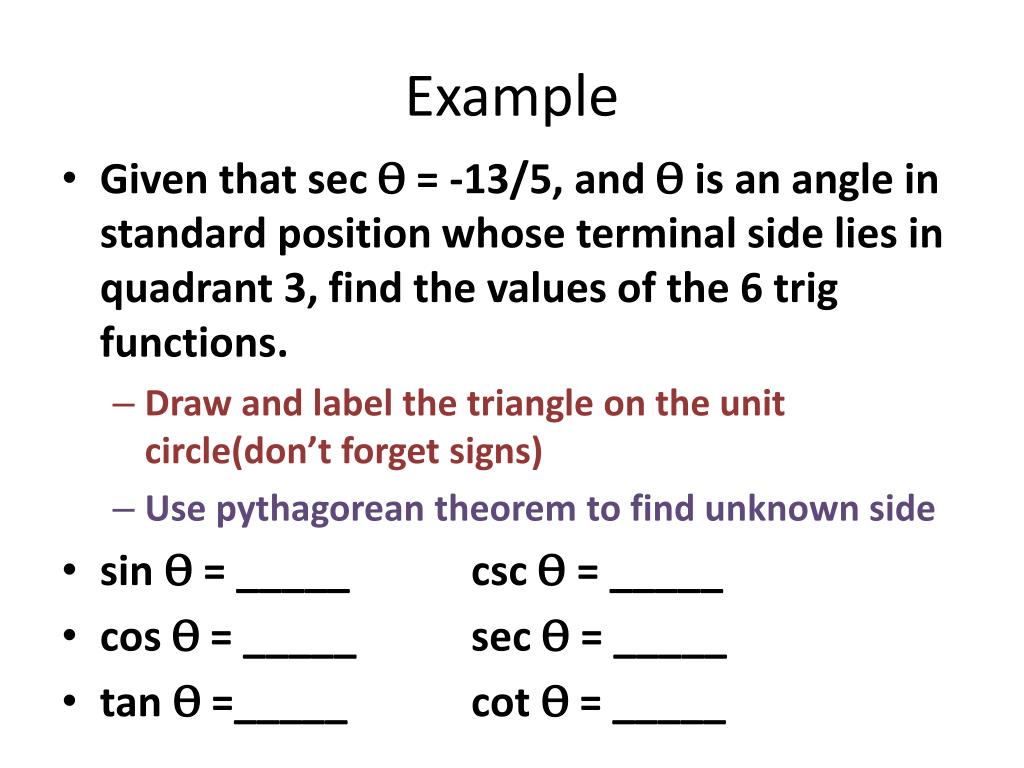 Example

• Given that sec θ = -13/5, and θ is an angle in standard position whose terminal side lies in quadrant 3, find the values of the 6 trig functions.

– Draw and label the triangle on the unit circle(don't forget signs)

– Use pythagorean theorem to find unknown side

• sin θ = _____ csc θ = _____

• cos θ = _____ sec θ = _____

• tan θ =_____ cot θ = _____